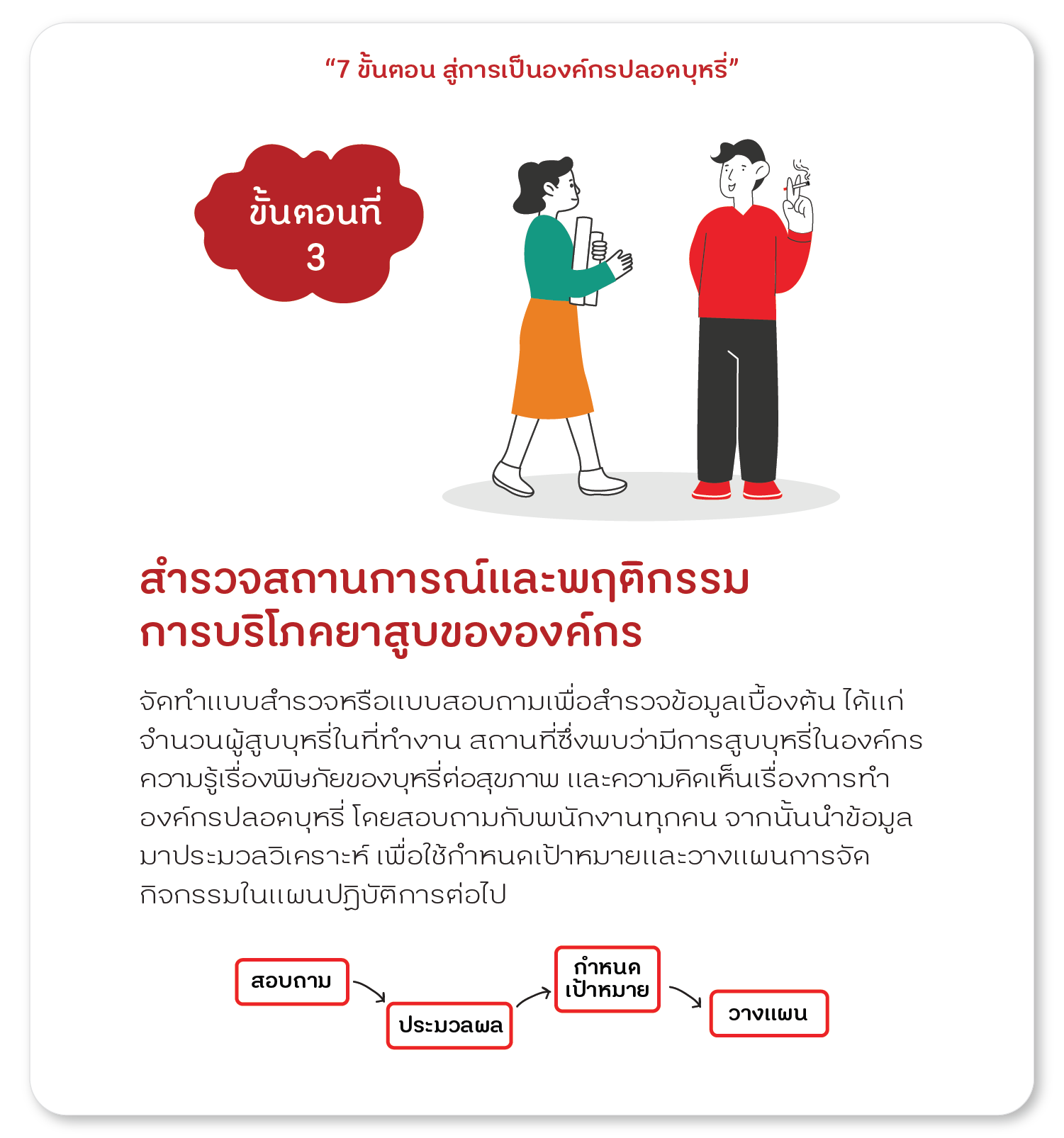 “7 ขั้นตอน สู่การเป็นองค์กรปลอดบุหรี่”

ขั้นตอนที่ 3

สำรวจสถานการณ์และพฤติกรรมการบริโภคยาสูบขององค์กร

จัดทำแบบสำรวจหรือแบบสอบถามเพื่อสำรวจข้อมูลเบื้องต้น ได้แก่ จำนวนผู้สูบบุหรี่ในที่ทำงาน สถานที่ซึ่งพบว่ามีการสูบบุหรี่ในองค์กร ความรู้เรื่องพิษภัยของบุหรี่ต่อสุขภาพ และความคิดเห็นเรื่องการทำองค์กรปลอดบุหรี่ โดยสอบถามกับพนักงานทุกคน จากนั้นนำข้อมูลมาประมวลวิเคราะห์ เพื่อใช้กำหนดเป้าหมายและวางแผนการจัดกิจกรรมในแผนปฏิบัติการต่อไป

สอบถาม

ประมวลผล

กำหนดเป้าหมาย

วางแผน